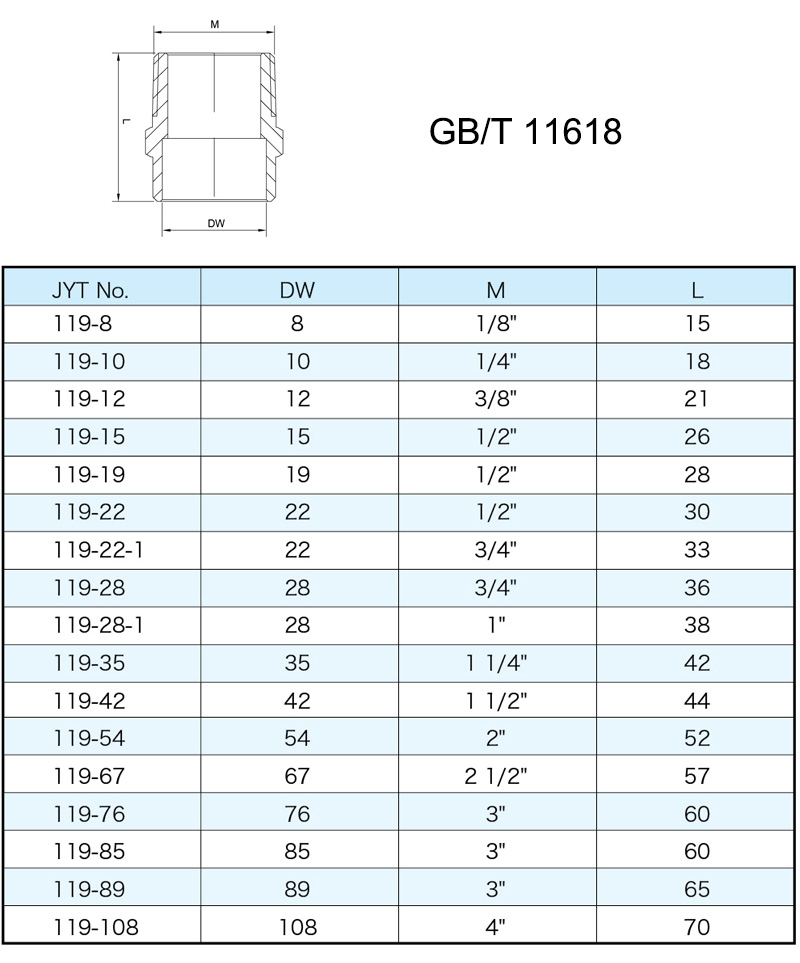 M

L

DW

GB/T 11618

| JYT No. | DW | M | L |
|---|---|---|---|
| 119-8 | 8 | 1/8" | 15 |
| 119-10 | 10 | 1/4" | 18 |
| 119-12 | 12 | 3/8" | 21 |
| 119-15 | 15 | 1/2" | 26 |
| 119-19 | 19 | 1/2" | 28 |
| 119-22 | 22 | 1/2" | 30 |
| 119-22-1 | 22 | 3/4" | 33 |
| 119-28 | 28 | 3/4" | 36 |
| 119-28-1 | 28 | 1" | 38 |
| 119-35 | 35 | 1 1/4" | 42 |
| 119-42 | 42 | 1 1/2" | 44 |
| 119-54 | 54 | 2" | 52 |
| 119-67 | 67 | 2 1/2" | 57 |
| 119-76 | 76 | 3" | 60 |
| 119-85 | 85 | 3" | 60 |
| 119-89 | 89 | 3" | 65 |
| 119-108 | 108 | 4" | 70 |